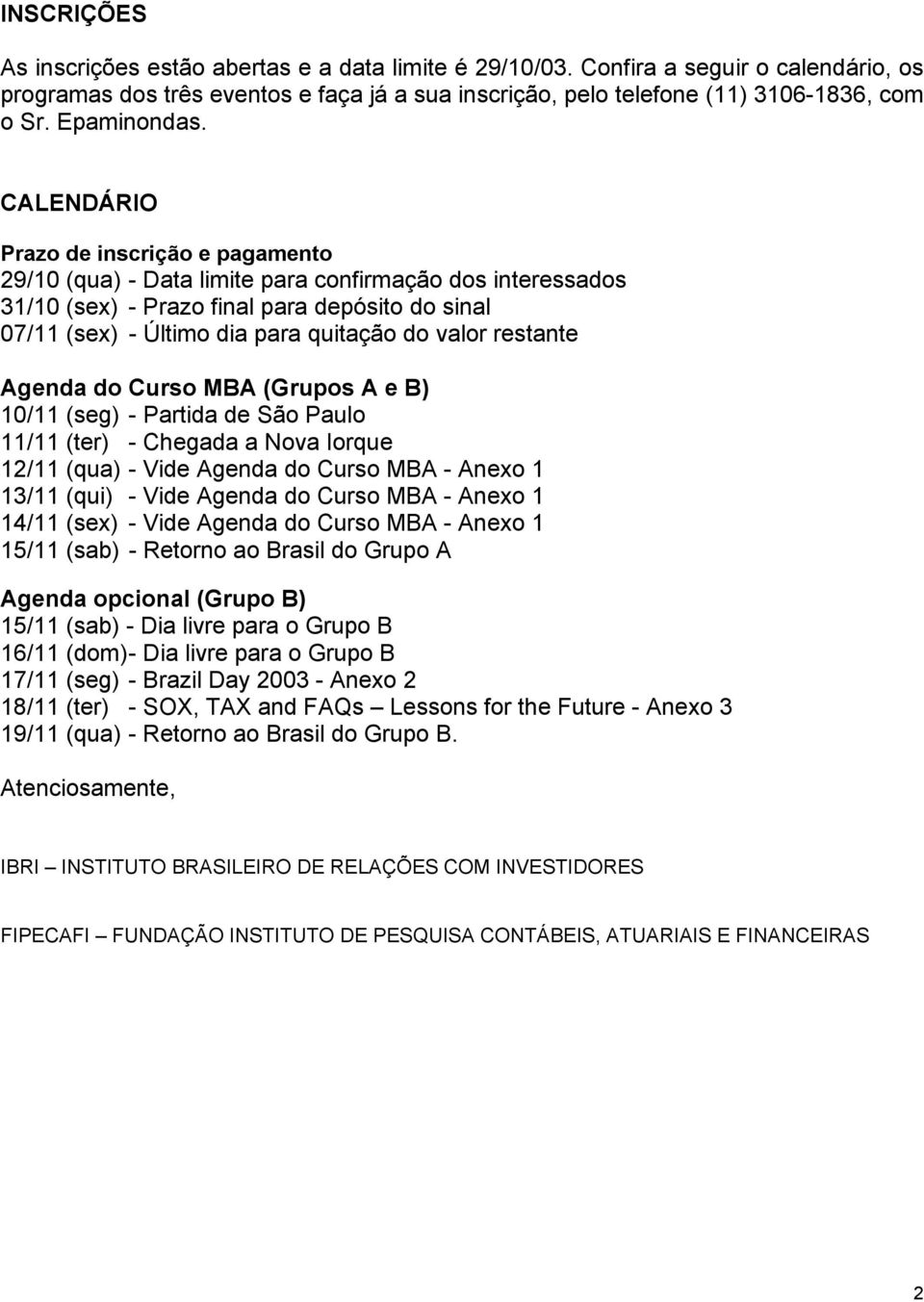 INSCRIÇÕES

As inscrições estão abertas e a data limite é 29/10/03. Confira a seguir o calendário, os programas dos três eventos e faça já a sua inscrição, pelo telefone (11) 3106-1836, com o Sr. Epaminondas.

CALENDÁRIO

Prazo de inscrição e pagamento
29/10 (qua) - Data limite para confirmação dos interessados
31/10 (sex) - Prazo final para depósito do sinal
07/11 (sex) - Último dia para quitação do valor restante

Agenda do Curso MBA (Grupos A e B)
10/11 (seg) - Partida de São Paulo
11/11 (ter) - Chegada a Nova Iorque
12/11 (qua) - Vide Agenda do Curso MBA - Anexo 1
13/11 (qui) - Vide Agenda do Curso MBA - Anexo 1
14/11 (sex) - Vide Agenda do Curso MBA - Anexo 1
15/11 (sab) - Retorno ao Brasil do Grupo A

Agenda opcional (Grupo B)
15/11 (sab) - Dia livre para o Grupo B
16/11 (dom)- Dia livre para o Grupo B
17/11 (seg) - Brazil Day 2003 - Anexo 2
18/11 (ter) - SOX, TAX and FAQs – Lessons for the Future - Anexo 3
19/11 (qua) - Retorno ao Brasil do Grupo B.

Atenciosamente,

IBRI – INSTITUTO BRASILEIRO DE RELAÇÕES COM INVESTIDORES

FIPECAFI – FUNDAÇÃO INSTITUTO DE PESQUISA CONTÁBEIS, ATUARIAIS E FINANCEIRAS

2